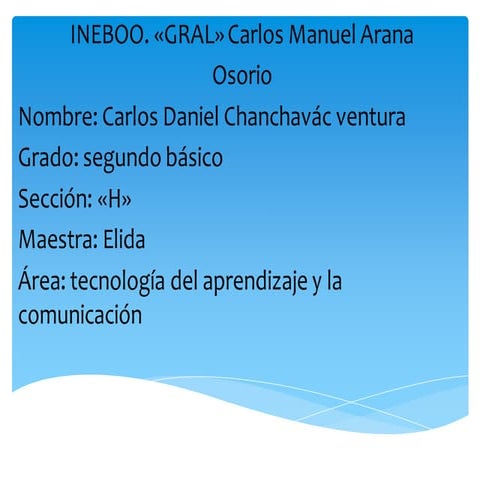 INEBOO. «GRAL» Carlos Manuel Arana Osorio

Nombre: Carlos Daniel Chanchavác ventura

Grado: segundo básico

Sección: «H»

Maestra: Elida

Área: tecnología del aprendizaje y la comunicación